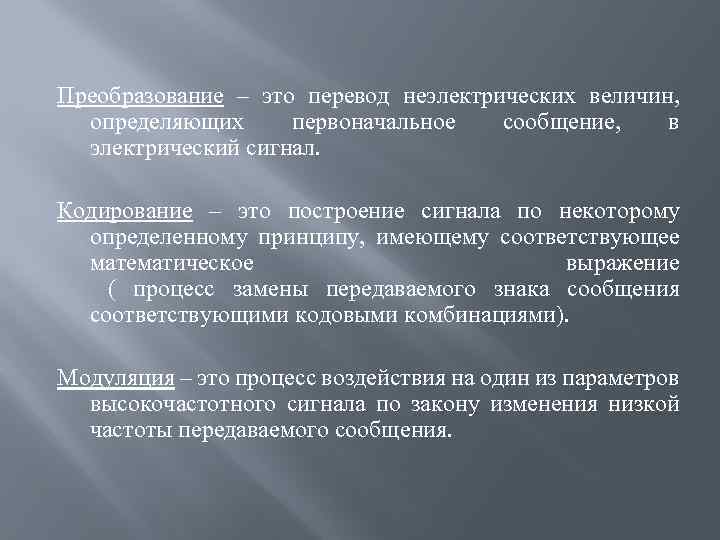 Преобразование – это перевод неэлектрических величин, определяющих первоначальное сообщение, в электрический сигнал.

Кодирование – это построение сигнала по некоторому определенному принципу, имеющему соответствующее математическое выражение ( процесс замены передаваемого знака сообщения соответствующими кодовыми комбинациями).

Модуляция – это процесс воздействия на один из параметров высокочастотного сигнала по закону изменения низкой частоты передаваемого сообщения.